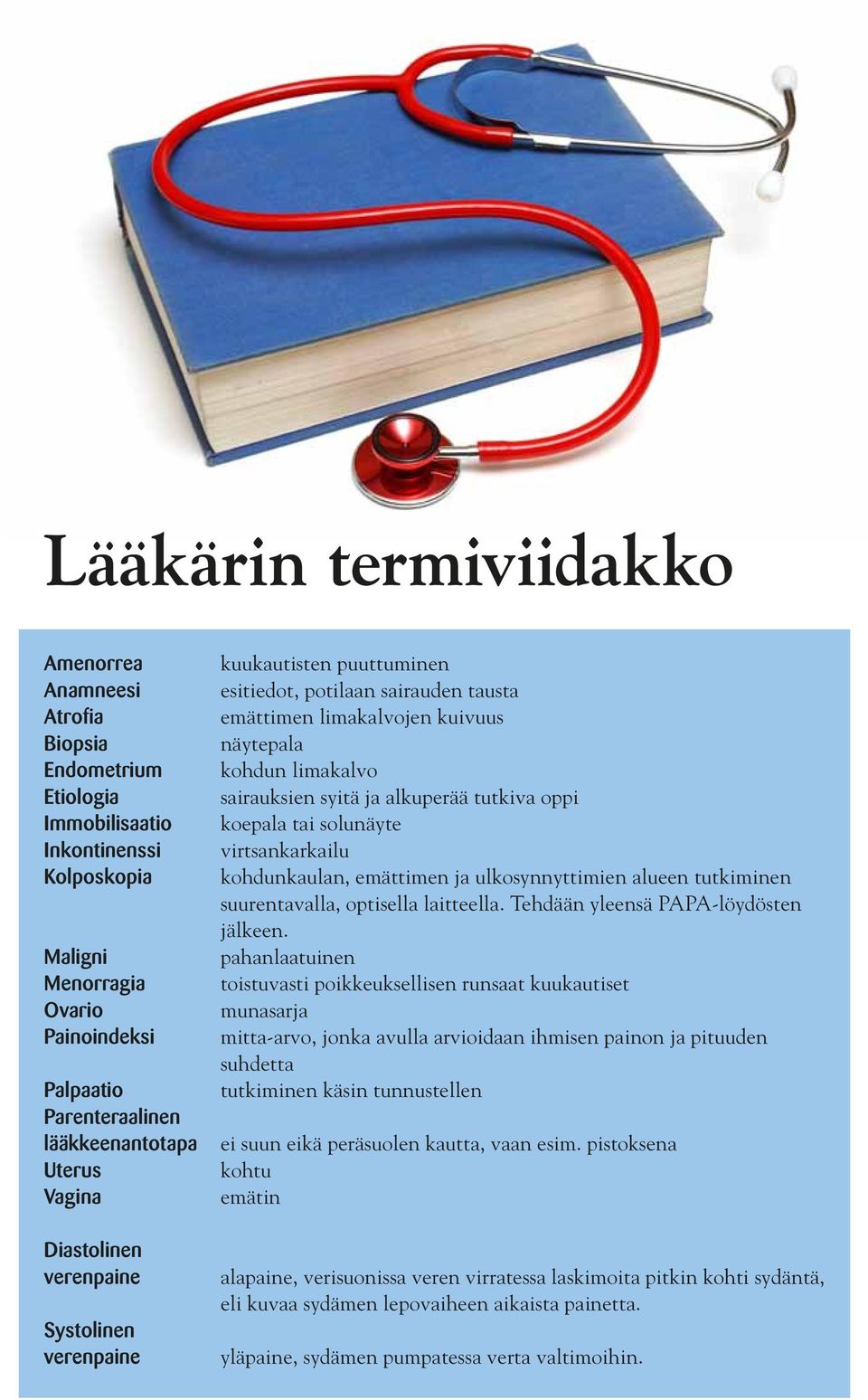 Lääkärin termiviidakko

| | |
|---|---|
| Amenorrea | kuukautisten puuttuminen |
| Anamneesi | esitiedot, potilaan sairauden tausta |
| Atrofia | emättimen limakalvojen kuivuus |
| Biopsia | näytepala |
| Endometrium | kohdun limakalvo |
| Etiologia | sairauksien syitä ja alkuperää tutkiva oppi |
| Immobilisaatio | koepala tai solunäyte |
| Inkontinenssi | virtsankarkailu |
| Kolposkopia | kohdunkaulan, emättimen ja ulkosynnyttimien alueen tutkiminen suurentavalla, optisella laitteella. Tehdään yleensä PAPA-löydösten jälkeen. |
| Maligni | pahanlaatuinen |
| Menorragia | toistuvasti poikkeuksellisen runsaat kuukautiset |
| Ovario | munasarja |
| Painoindeksi | mitta-arvo, jonka avulla arvioidaan ihmisen painon ja pituuden suhdetta |
| Palpaatio | tutkiminen käsin tunnustellen |
| Parenteraalinen lääkkeenantotapa | ei suun eikä peräsuolen kautta, vaan esim. pistoksena |
| Uterus | kohtu |
| Vagina | emätin |
| Diastolinen verenpaine | alapaine, verisuonissa veren virratessa laskimoita pitkin kohti sydäntä, eli kuvaa sydämen lepovaiheen aikaista painetta. |
| Systolinen verenpaine | yläpaine, sydämen pumpatessa verta valtimoihin. |